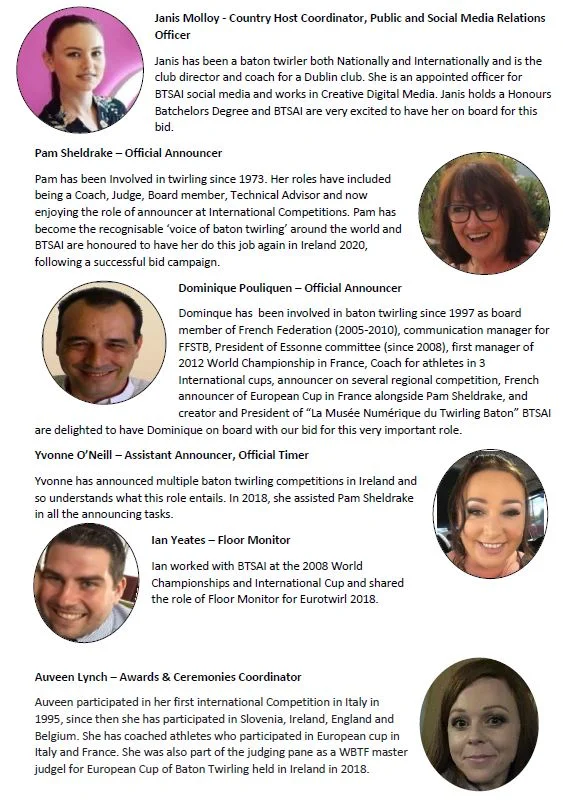 Janis Molloy - Country Host Coordinator, Public and Social Media Relations Officer

Janis has been a baton twirler both Nationally and Internationally and is the club director and coach for a Dublin club. She is an appointed officer for BTSAI social media and works in Creative Digital Media. Janis holds a Honours Batchelors Degree and BTSAI are very excited to have her on board for this bid.

Pam Sheldrake – Official Announcer

Pam has been Involved in twirling since 1973. Her roles have included being a Coach, Judge, Board member, Technical Advisor and now enjoying the role of announcer at International Competitions. Pam has become the recognisable 'voice of baton twirling' around the world and BTSAI are honoured to have her do this job again in Ireland 2020, following a successful bid campaign.

Dominique Pouliquen – Official Announcer

Dominque has been involved in baton twirling since 1997 as board member of French Federation (2005-2010), communication manager for FFSTB, President of Essonne committee (since 2008), first manager of 2012 World Championship in France, Coach for athletes in 3 International cups, announcer on several regional competition, French announcer of European Cup in France alongside Pam Sheldrake, and creator and President of "La Musée Numérique du Twirling Baton" BTSAI are delighted to have Dominique on board with our bid for this very important role.

Yvonne O'Neill – Assistant Announcer, Official Timer

Yvonne has announced multiple baton twirling competitions in Ireland and so understands what this role entails. In 2018, she assisted Pam Sheldrake in all the announcing tasks.

Ian Yeates – Floor Monitor

Ian worked with BTSAI at the 2008 World Championships and International Cup and shared the role of Floor Monitor for Eurotwirl 2018.

Auveen Lynch – Awards & Ceremonies Coordinator

Auveen participated in her first international Competition in Italy in 1995, since then she has participated in Slovenia, Ireland, England and Belgium. She has coached athletes who participated in European cup in Italy and France. She was also part of the judging pane as a WBTF master judgel for European Cup of Baton Twirling held in Ireland in 2018.